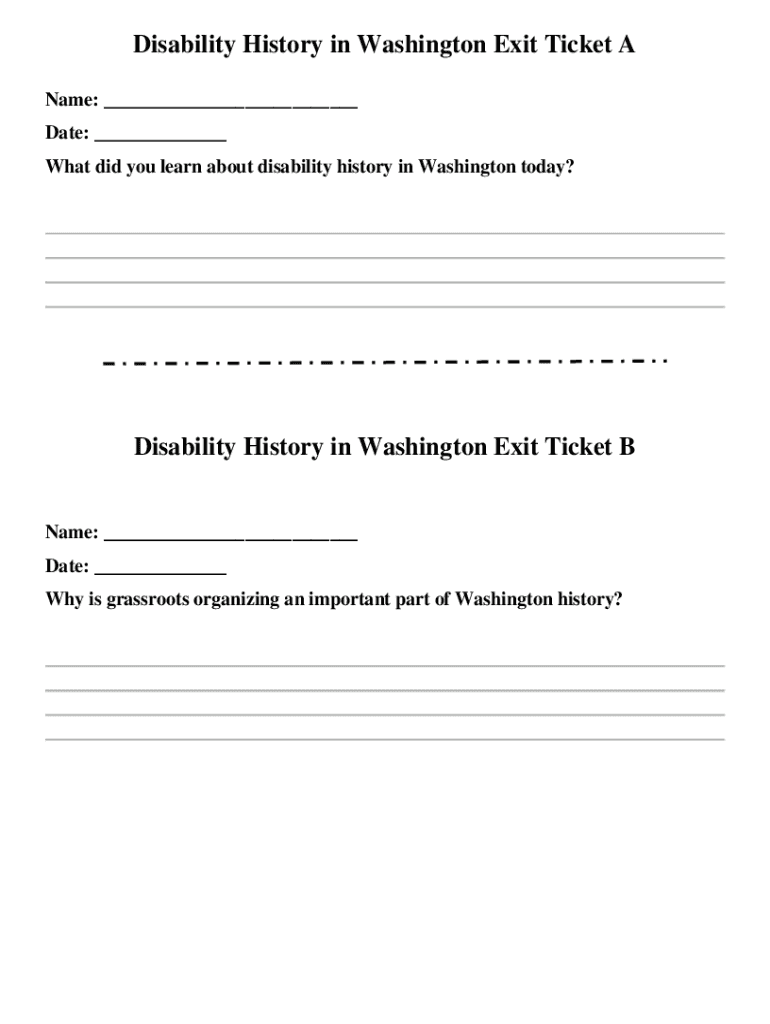 Disability History in Washington Exit Ticket A

Name: ___________________________

Date: ______________

What did you learn about disability history in Washington today?

Disability History in Washington Exit Ticket B

Name: ___________________________

Date: ______________

Why is grassroots organizing an important part of Washington history?